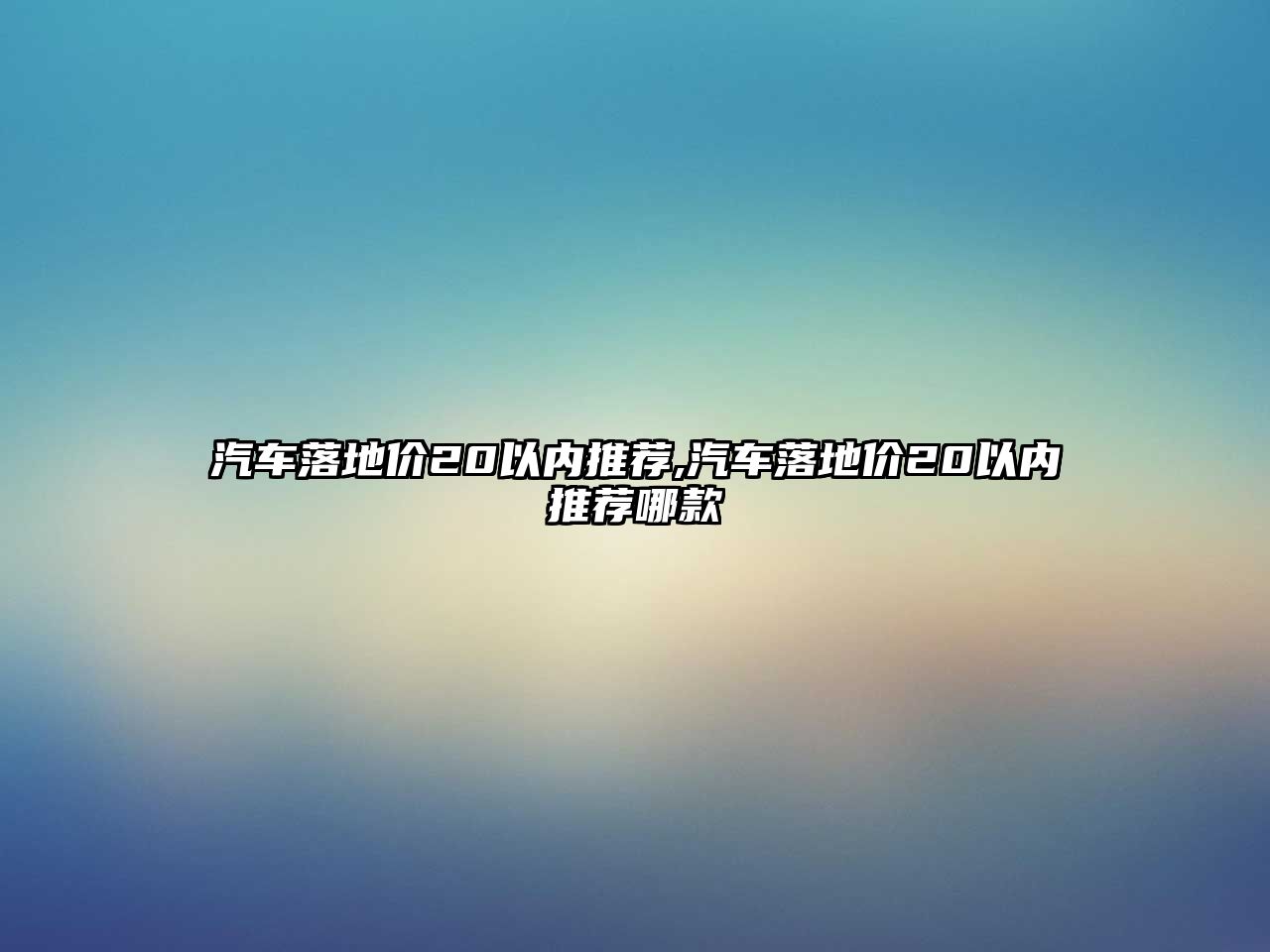 汽车落地价20以内推荐,汽车落地价20以内推荐哪款